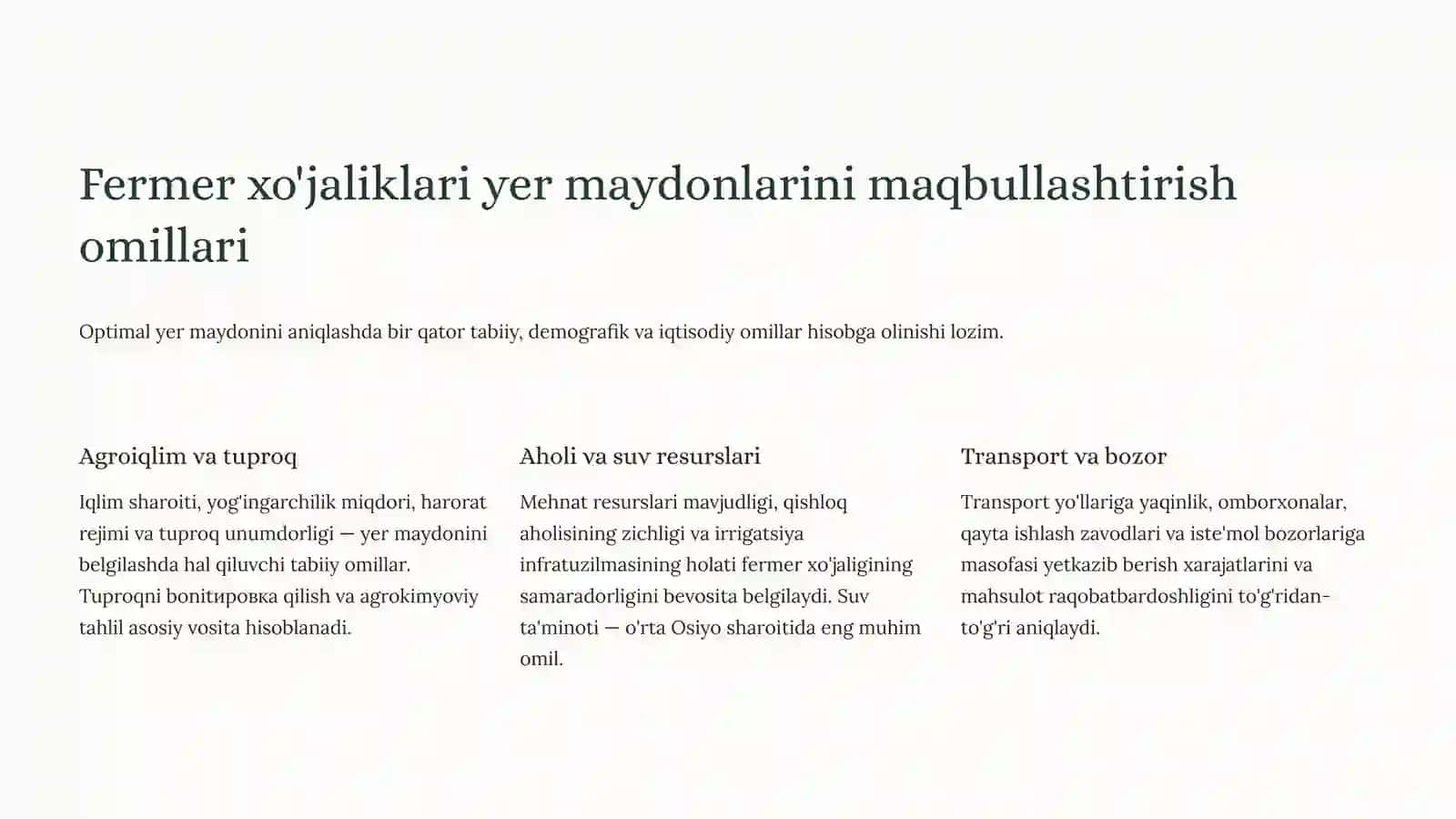 Fermer xo'jaliklari yer maydonlarini maqbullashtirish omillari

Optimal yer maydonini aniqlashda bir qator tabiiy, demografik va iqtisodiy omillar hisobga olinishi lozim.

Agroiqlim va tuproq

Iqlim sharoiti, yog'ingarchilik miqdori, harorat rejimi va tuproq unumdorligi — yer maydonini belgilashda hal qiluvchi tabiiy omillar. Tuproqni bonitировка qilish va agrokimyoviy tahlil asosiy vosita hisoblanadi.

Aholi va suv resurslari

Mehnat resurslari mavjudligi, qishloq aholisining zichligi va irrigatsiya infratuzilmasining holati fermer xo'jaligining samaradorligini bevosita belgilaydi. Suv ta'minoti — o'rta Osiyo sharoitida eng muhim omil.

Transport va bozor

Transport yo'llariga yaqinlik, omborxonalar, qayta ishlash zavodlari va iste'mol bozorlariga masofasi yetkazib berish xarajatlarini va mahsulot raqobatbardoshligini to'g'ridan-to'g'ri aniqlaydi.